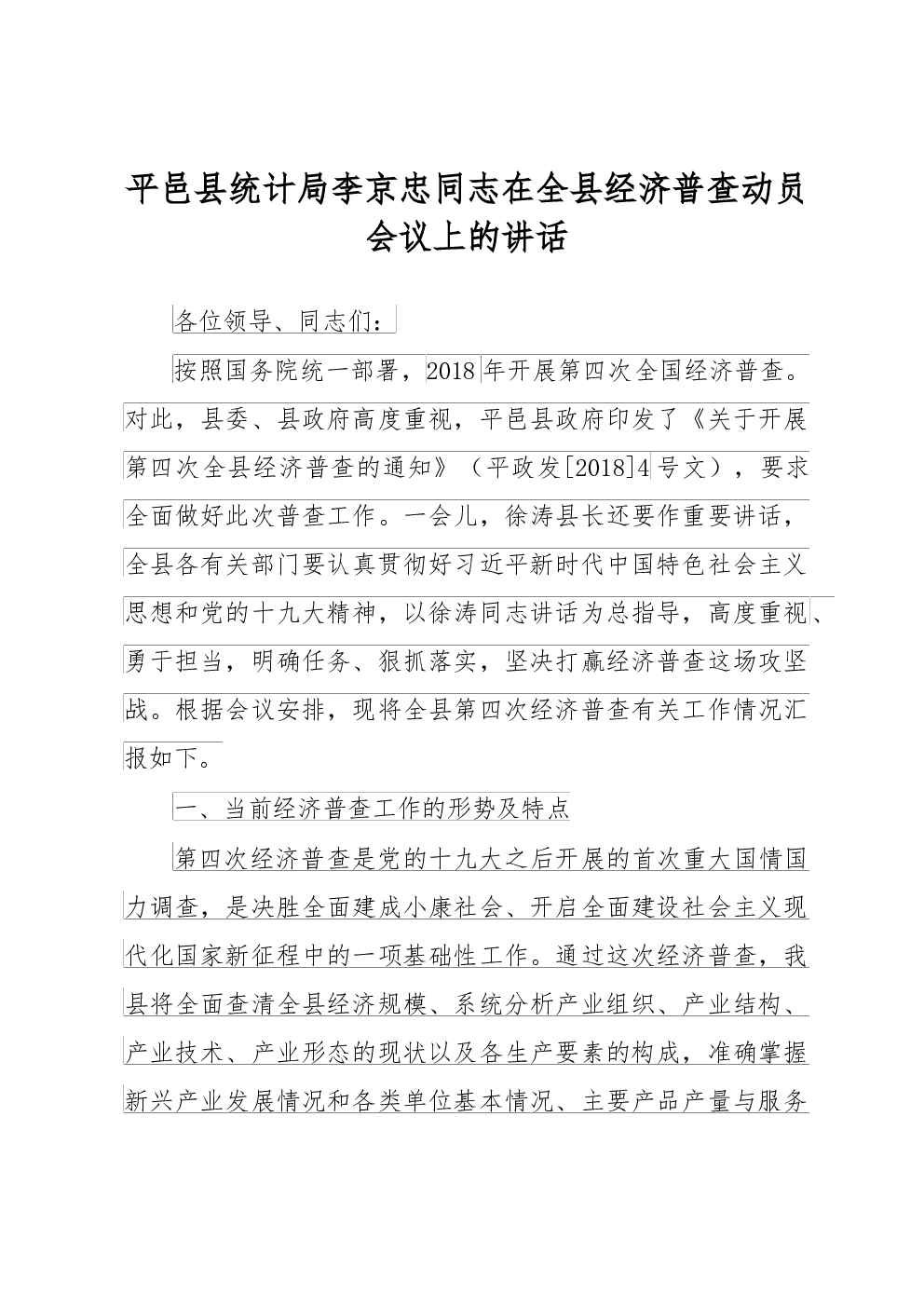 平邑县统计局李京忠同志在全县经济普查动员会议上的讲话

各位领导、同志们：

按照国务院统一部署，2018年开展第四次全国经济普查。对此，县委、县政府高度重视，平邑县政府印发了《关于开展第四次全县经济普查的通知》（平政发[2018]4号文），要求全面做好此次普查工作。一会儿，徐涛县长还要作重要讲话，全县各有关部门要认真贯彻好习近平新时代中国特色社会主义思想和党的十九大精神，以徐涛同志讲话为总指导，高度重视、勇于担当，明确任务、狠抓落实，坚决打赢经济普查这场攻坚战。根据会议安排，现将全县第四次经济普查有关工作情况汇报如下。

一、当前经济普查工作的形势及特点

第四次经济普查是党的十九大之后开展的首次重大国情国力调查，是决胜全面建成小康社会、开启全面建设社会主义现代化国家新征程中的一项基础性工作。通过这次经济普查，我县将全面查清全县经济规模、系统分析产业组织、产业结构、产业技术、产业形态的现状以及各生产要素的构成，准确掌握新兴产业发展情况和各类单位基本情况、主要产品产量与服务